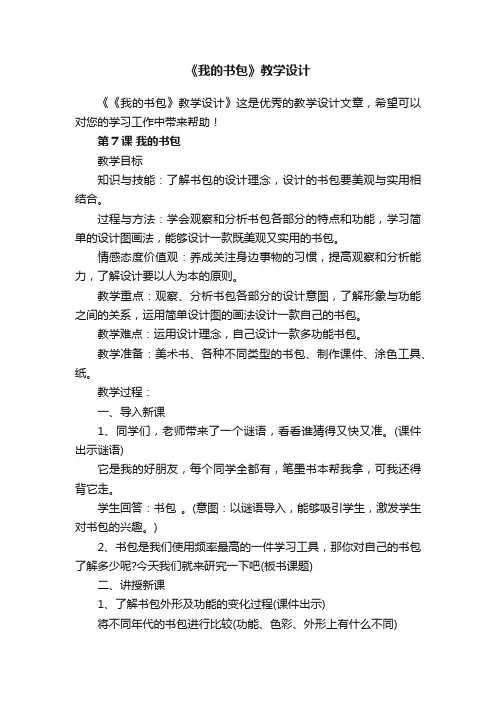 《我的书包》教学设计

《《我的书包》教学设计》这是优秀的教学设计文章，希望可以对您的学习工作中带来帮助！

第7课 我的书包

教学目标

知识与技能：了解书包的设计理念，设计的书包要美观与实用相结合。

过程与方法：学会观察和分析书包各部分的特点和功能，学习简单的设计图画法，能够设计一款既美观又实用的书包。

情感态度价值观：养成关注身边事物的习惯，提高观察和分析能力，了解设计要以人为本的原则。

教学重点：观察、分析书包各部分的设计意图，了解形象与功能之间的关系，运用简单设计图的画法设计一款自己的书包。

教学难点：运用设计理念，自己设计一款多功能书包。

教学准备：美术书、各种不同类型的书包、制作课件、涂色工具、纸。

教学过程：

一、导入新课

1、同学们，老师带来了一个谜语，看看谁猜得又快又准。(课件出示谜语)

它是我的好朋友，每个同学全都有，笔墨书本帮我拿，可我还得背它走。

学生回答：书包 。(意图：以谜语导入，能够吸引学生，激发学生对书包的兴趣。)

2、书包是我们使用频率最高的一件学习工具，那你对自己的书包了解多少呢?今天我们就来研究一下吧(板书课题)

二、讲授新课

1、了解书包外形及功能的变化过程(课件出示)

将不同年代的书包进行比较(功能、色彩、外形上有什么不同)